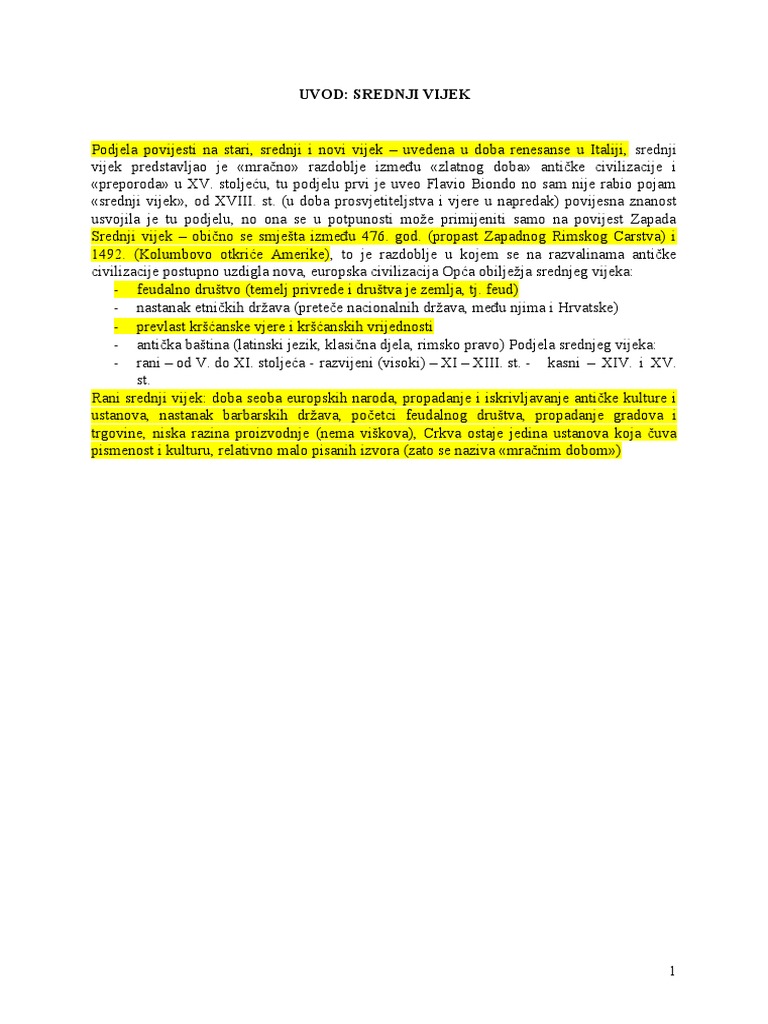 UVOD: SREDNJI VIJEK

Podjela povijesti na stari, srednji i novi vijek – uvedena u doba renesanse u Italiji, srednji vijek predstavljao je «mračno» razdoblje između «zlatnog doba» antičke civilizacije i «preporoda» u XV. stoljeću, tu podjelu prvi je uveo Flavio Biondo no sam nije rabio pojam «srednji vijek», od XVIII. st. (u doba prosvjetiteljstva i vjere u napredak) povijesna znanost usvojila je tu podjelu, no ona se u potpunosti može primijeniti samo na povijest Zapada Srednji vijek – obično se smješta između 476. god. (propast Zapadnog Rimskog Carstva) i 1492. (Kolumbovo otkriće Amerike), to je razdoblje u kojem se na razvalinama antičke civilizacije postupno uzdigla nova, europska civilizacija Opća obilježja srednjeg vijeka:
- feudalno društvo (temelj privrede i društva je zemlja, tj. feud)
- nastanak etničkih država (preteče nacionalnih država, među njima i Hrvatske)
- prevlast kršćanske vjere i kršćanskih vrijednosti
- antička baština (latinski jezik, klasična djela, rimsko pravo) Podjela srednjeg vijeka:
- rani – od V. do XI. stoljeća - razvijeni (visoki) – XI – XIII. st. - kasni – XIV. i XV. st.

Rani srednji vijek: doba seoba europskih naroda, propadanje i iskrivljavanje antičke kulture i ustanova, nastanak barbarskih država, početci feudalnog društva, propadanje gradova i trgovine, niska razina proizvodnje (nema viškova), Crkva ostaje jedina ustanova koja čuva pismenost i kulturu, relativno malo pisanih izvora (zato se naziva «mračnim dobom»)

1